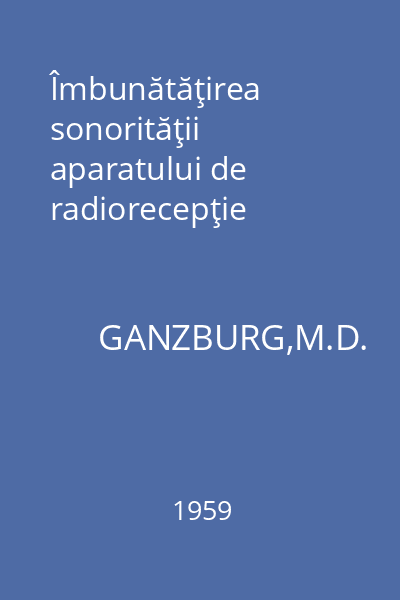 Îmbunătăţirea sonorităţii aparatului de radiorecepţie

GANZBURG,M.D.

1959